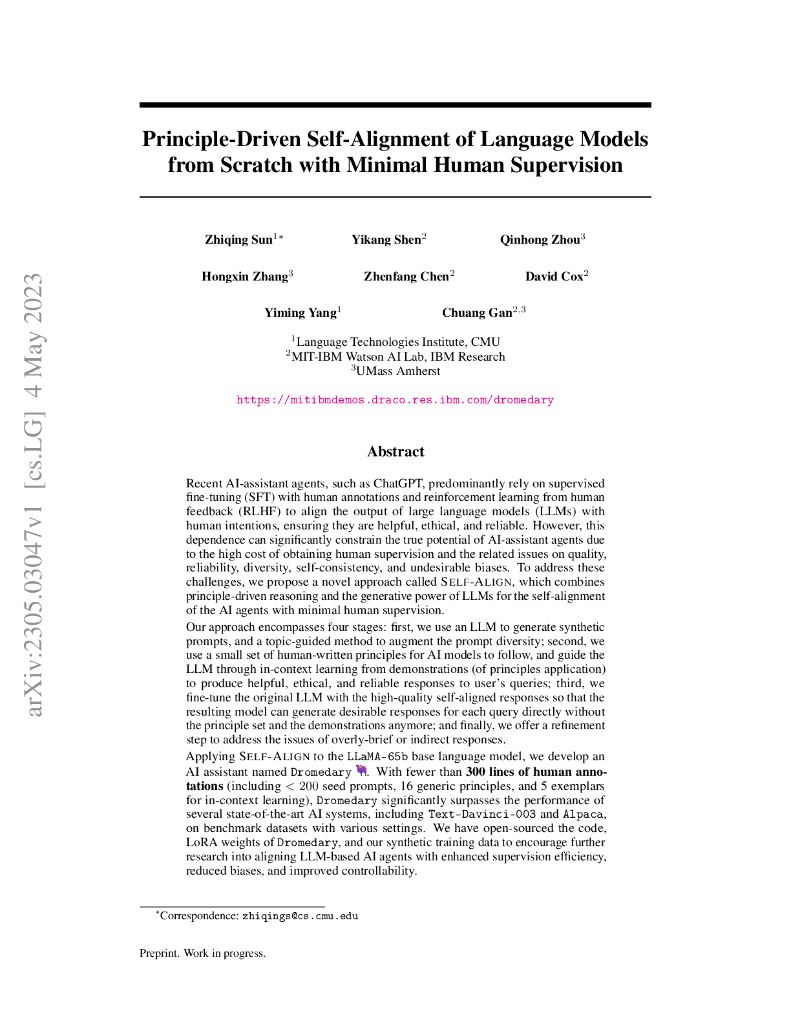 arXiv:2305.03047v1 [cs.LG] 4 May 2023

Principle-Driven Self-Alignment of Language Models from Scratch with Minimal Human Supervision

Zhiqing Sun$^{1*}$ Yikang Shen$^{2}$ Qinhong Zhou$^{3}$

Hongxin Zhang$^{3}$ Zhenfang Chen$^{2}$ David Cox$^{2}$

Yiming Yang$^{1}$ Chuang Gan$^{2,3}$

$^{1}$Language Technologies Institute, CMU
$^{2}$MIT-IBM Watson AI Lab, IBM Research
$^{3}$UMass Amherst

https://mitibmdemos.draco.res.ibm.com/dromedary

Abstract

Recent AI-assistant agents, such as ChatGPT, predominantly rely on supervised fine-tuning (SFT) with human annotations and reinforcement learning from human feedback (RLHF) to align the output of large language models (LLMs) with human intentions, ensuring they are helpful, ethical, and reliable. However, this dependence can significantly constrain the true potential of AI-assistant agents due to the high cost of obtaining human supervision and the related issues on quality, reliability, diversity, self-consistency, and undesirable biases. To address these challenges, we propose a novel approach called SELF-ALIGN, which combines principle-driven reasoning and the generative power of LLMs for the self-alignment of the AI agents with minimal human supervision.

Our approach encompasses four stages: first, we use an LLM to generate synthetic prompts, and a topic-guided method to augment the prompt diversity; second, we use a small set of human-written principles for AI models to follow, and guide the LLM through in-context learning from demonstrations (of principles application) to produce helpful, ethical, and reliable responses to user's queries; third, we fine-tune the original LLM with the high-quality self-aligned responses so that the resulting model can generate desirable responses for each query directly without the principle set and the demonstrations anymore; and finally, we offer a refinement step to address the issues of overly-brief or indirect responses.

Applying SELF-ALIGN to the LLaMA-65b base language model, we develop an AI assistant named Dromedary. With fewer than 300 lines of human annotations (including $< 200$ seed prompts, 16 generic principles, and 5 exemplars for in-context learning), Dromedary significantly surpasses the performance of several state-of-the-art AI systems, including Text-Davinci-003 and Alpaca, on benchmark datasets with various settings. We have open-sourced the code, LoRA weights of Dromedary, and our synthetic training data to encourage further research into aligning LLM-based AI agents with enhanced supervision efficiency, reduced biases, and improved controllability.

$^{*}$Correspondence: zhiqings@cs.cmu.edu

Preprint. Work in progress.